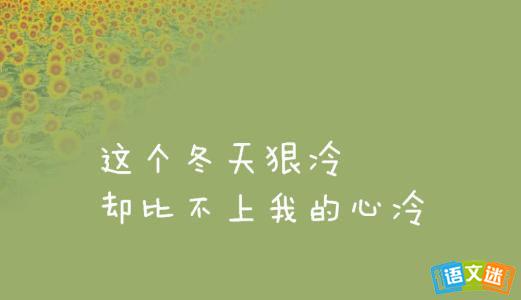 这个冬天狠冷
却比不上我的心冷

语文迷